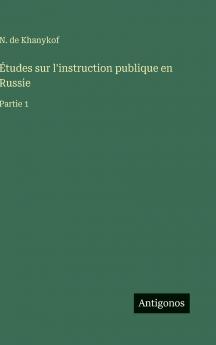 N. de Khanykof

Études sur l'instruction publique en Russie

Partie 1

Antigonos